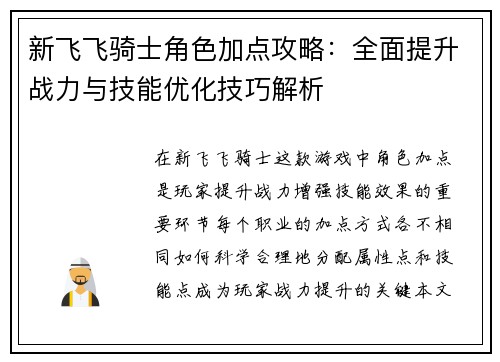 新飞飞骑士角色加点攻略：全面提升战力与技能优化技巧解析

在新飞飞骑士这款游戏中角色加点是玩家提升战力增强技能效果的重要环节每个职业的加点方式各不相同如何科学合理地分配属性点和技能点成为玩家战力提升的关键本文